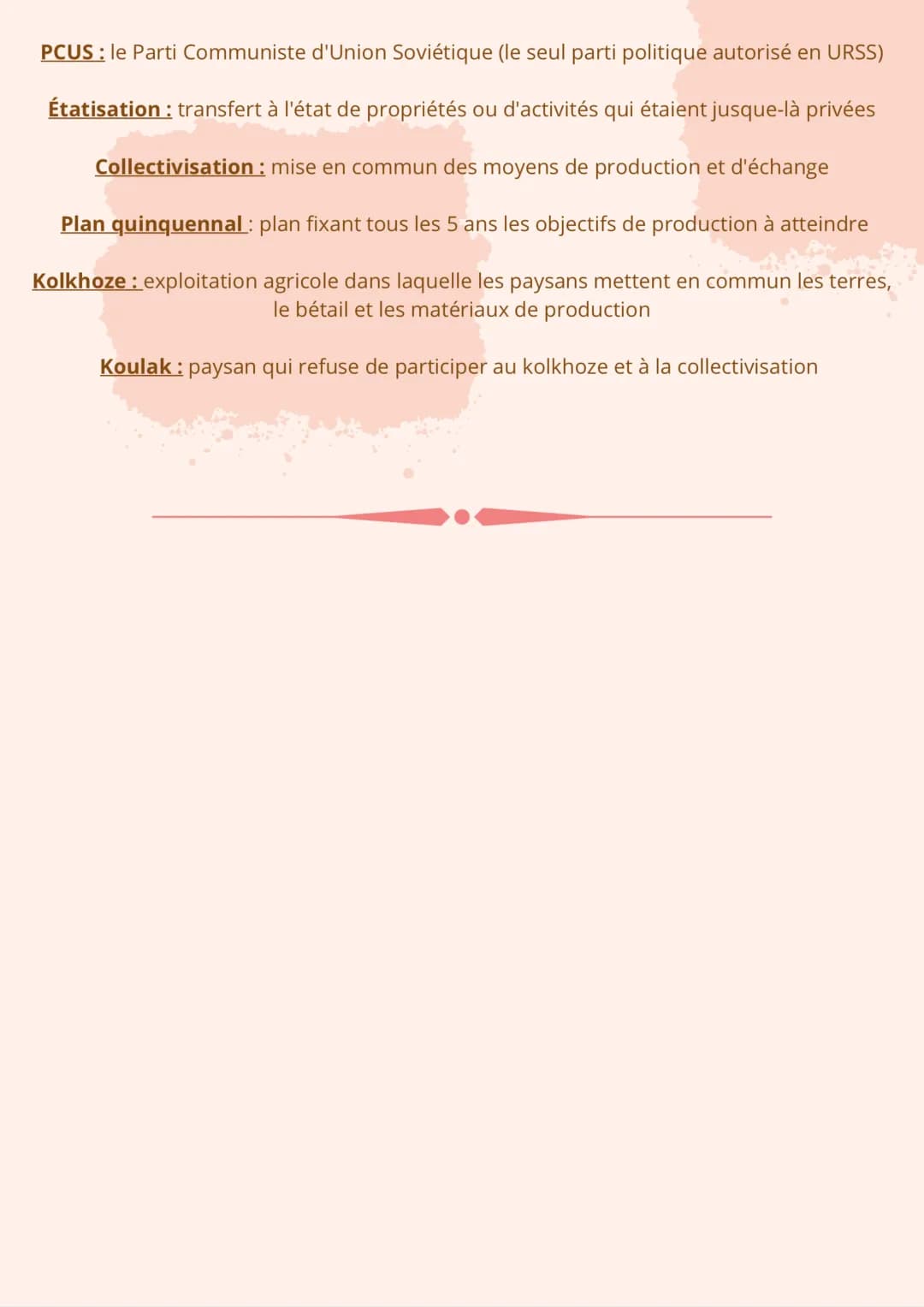 PCUS : le Parti Communiste d'Union Soviétique (le seul parti politique autorisé en URSS)

Étatisation : transfert à l'état de propriétés ou d'activités qui étaient jusque-là privées

Collectivisation : mise en commun des moyens de production et d'échange

Plan quinquennal : plan fixant tous les 5 ans les objectifs de production à atteindre

Kolkhoze : exploitation agricole dans laquelle les paysans mettent en commun les terres, le bétail et les matériaux de production

Koulak : paysan qui refuse de participer au kolkhoze et à la collectivisation